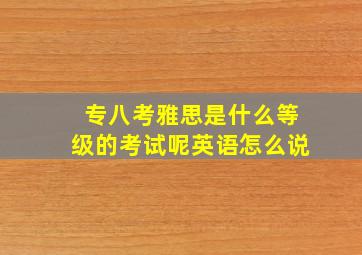 专八考雅思是什么等级的考试呢英语怎么说